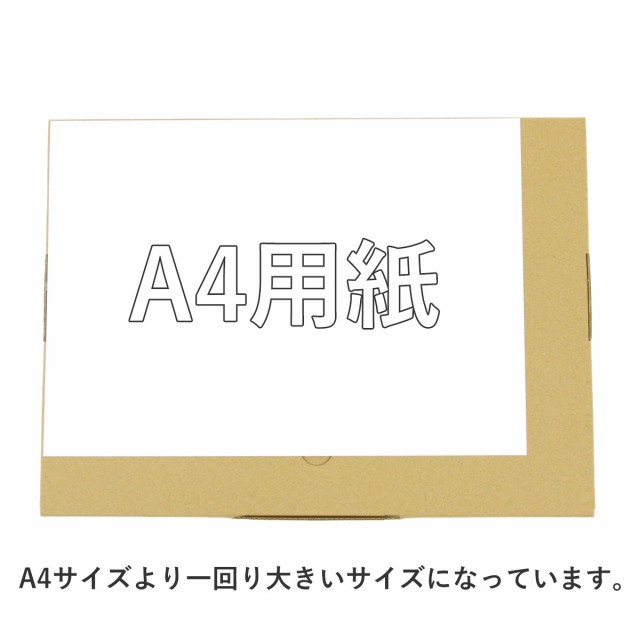 A4用紙

A4サイズより一回り大きいサイズになっています。